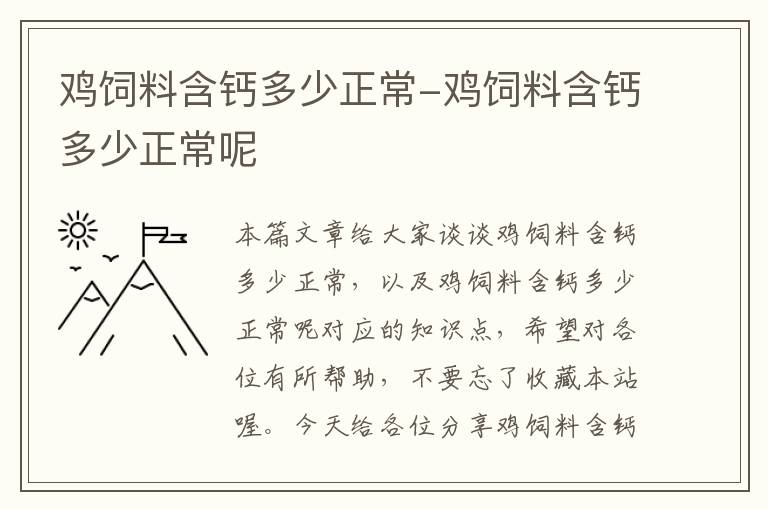 鸡饲料含钙多少正常-鸡饲料含钙多少正常呢

本篇文章给大家谈谈鸡饲料含钙多少正常，以及鸡饲料含钙多少正常呢对应的知识点，希望对各位有所帮助，不要忘了收藏本站喔。今天给各位分享鸡饲料含钙